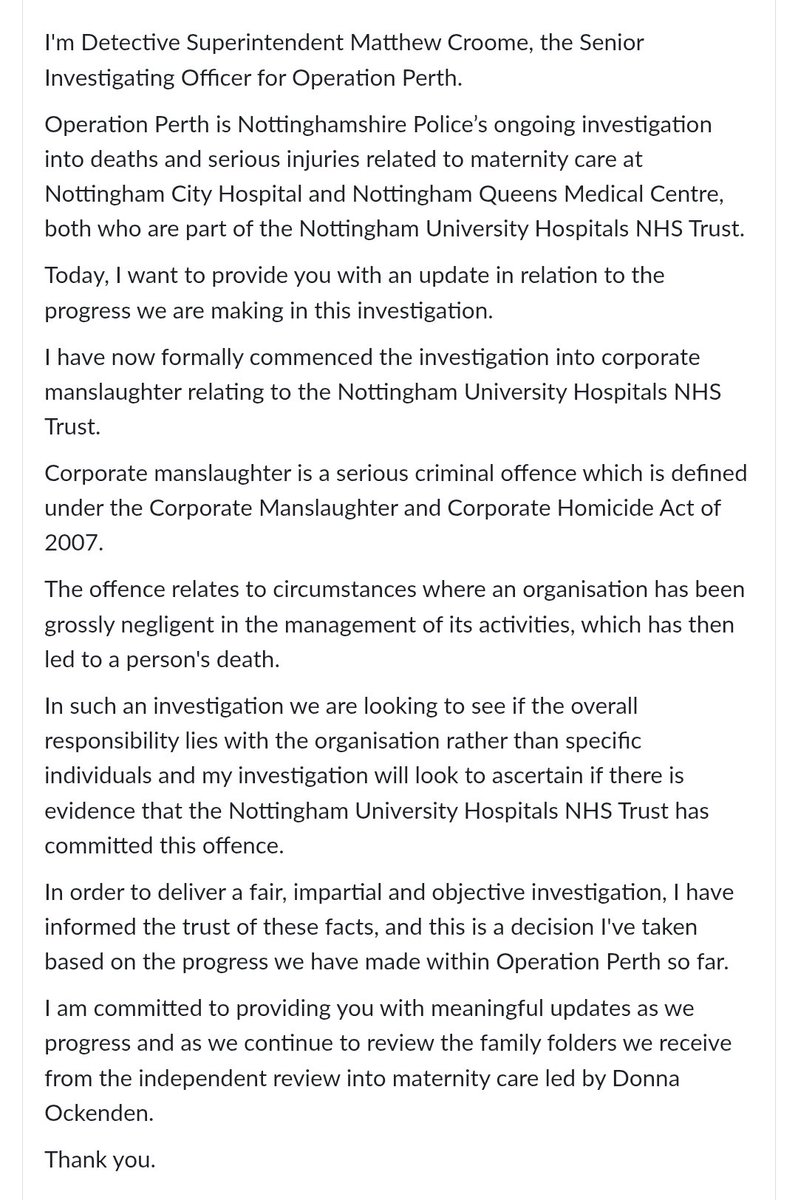 I'm Detective Superintendent Matthew Croome, the Senior Investigating Officer for Operation Perth.

Operation Perth is Nottinghamshire Police's ongoing investigation into deaths and serious injuries related to maternity care at Nottingham City Hospital and Nottingham Queens Medical Centre, both who are part of the Nottingham University Hospitals NHS Trust.

Today, I want to provide you with an update in relation to the progress we are making in this investigation.

I have now formally commenced the investigation into corporate manslaughter relating to the Nottingham University Hospitals NHS Trust.

Corporate manslaughter is a serious criminal offence which is defined under the Corporate Manslaughter and Corporate Homicide Act of 2007.

The offence relates to circumstances where an organisation has been grossly negligent in the management of its activities, which has then led to a person's death.

In such an investigation we are looking to see if the overall responsibility lies with the organisation rather than specific individuals and my investigation will look to ascertain if there is evidence that the Nottingham University Hospitals NHS Trust has committed this offence.

In order to deliver a fair, impartial and objective investigation, I have informed the trust of these facts, and this is a decision I've taken based on the progress we have made within Operation Perth so far.

I am committed to providing you with meaningful updates as we progress and as we continue to review the family folders we receive from the independent review into maternity care led by Donna Ockenden.

Thank you.